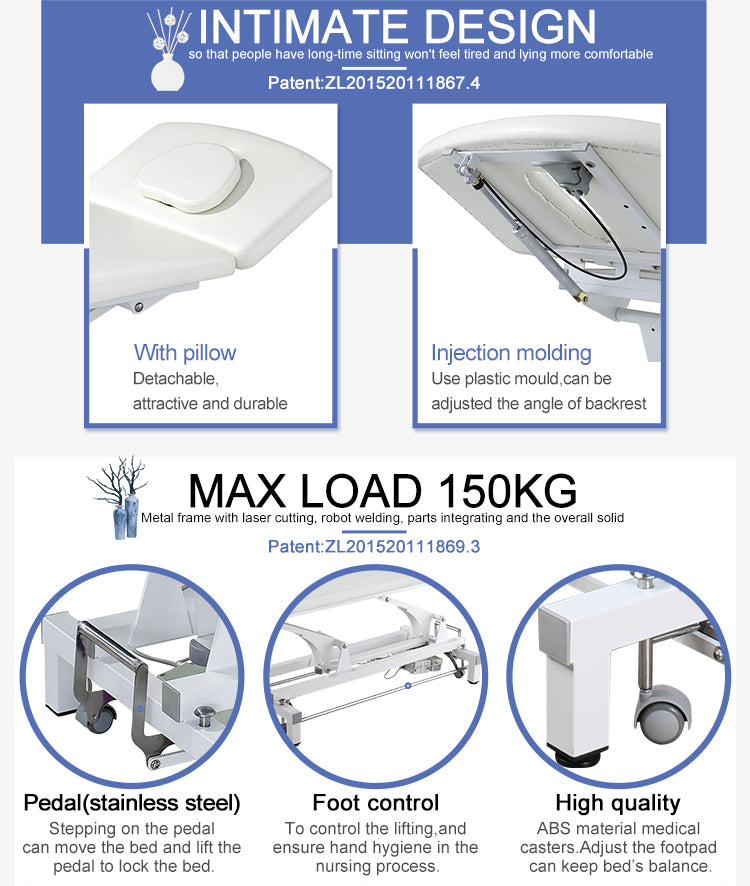 INTIMATE DESIGN

so that people have long-time sitting won't feel tired and lying more comfortable

Patent:ZL201520111867.4

With pillow

Detachable, attractive and durable

Injection molding

Use plastic mould,can be adjusted the angle of backrest

MAX LOAD 150KG

Metal frame with laser cutting, robot welding, parts integrating and the overall solid

Patent:ZL201520111869.3

Pedal(stainless steel)

Stepping on the pedal can move the bed and lift the pedal to lock the bed.

Foot control

To control the lifting,and ensure hand hygiene in the nursing process.

High quality

ABS material medical casters.Adjust the footpad can keep bed's balance.